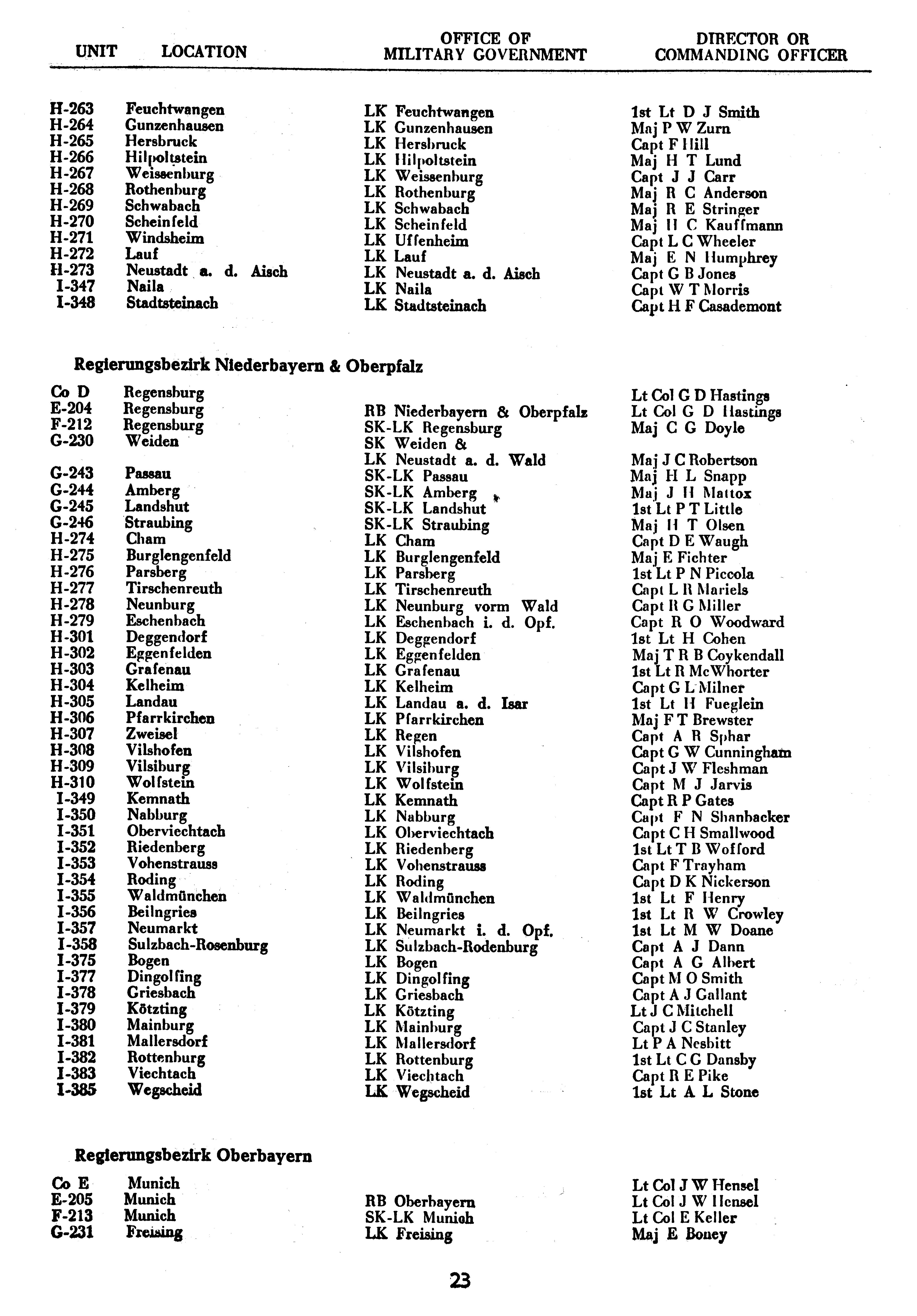 | UNIT | LOCATION | OFFICE OF MILITARY GOVERNMENT | DIRECTOR OR COMMANDING OFFICER |
|---|---|---|---|
| H-263 | Feuchtwangen | LK Feuchtwangen | 1st Lt D J Smith |
| H-264 | Gunzenhausen | LK Gunzenhausen | Maj P W Zurn |
| H-265 | Hersbruck | LK Hersbruck | Capt F Hill |
| H-266 | Hilpoltstein | LK Hilpoltstein | Maj H T Lund |
| H-267 | Weissenburg | LK Weissenburg | Capt J J Carr |
| H-268 | Rothenburg | LK Rothenburg | Maj R C Anderson |
| H-269 | Schwabach | LK Schwabach | Maj R E Stringer |
| H-270 | Scheinfeld | LK Scheinfeld | Maj H C Kauffmann |
| H-271 | Windsheim | LK Uffenheim | Capt L C Wheeler |
| H-272 | Lauf | LK Lauf | Maj E N Humphrey |
| H-273 | Neustadt a. d. Aisch | LK Neustadt a. d. Aisch | Capt G B Jones |
| I-347 | Naila | LK Naila | Capt W T Morris |
| I-348 | Stadtsteinach | LK Stadtsteinach | Capt H F Casademont |

Regierungsbezirk Niederbayern & Oberpfalz

| | | | |
|---|---|---|---|
| Co D | Regensburg | | Lt Col G D Hastings |
| E-204 | Regensburg | RB Niederbayern & Oberpfalz | Lt Col G D Hastings |
| F-212 | Regensburg | SK-LK Regensburg | Maj C G Doyle |
| G-230 | Weiden | SK Weiden & LK Neustadt a. d. Wald | Maj J C Robertson |
| G-243 | Passau | SK-LK Passau | Maj H L Snapp |
| G-244 | Amberg | SK-LK Amberg | Maj J H Mattox |
| G-245 | Landshut | SK-LK Landshut | 1st Lt P T Little |
| G-246 | Straubing | SK-LK Straubing | Maj H T Olsen |
| H-274 | Cham | LK Cham | Capt D E Waugh |
| H-275 | Burglengenfeld | LK Burglengenfeld | Maj E Fichter |
| H-276 | Parsberg | LK Parsberg | 1st Lt P N Piccola |
| H-277 | Tirschenreuth | LK Tirschenreuth | Capt L R Mariels |
| H-278 | Neunburg | LK Neunburg vorm Wald | Capt R G Miller |
| H-279 | Eschenbach | LK Eschenbach i. d. Opf. | Capt R O Woodward |
| H-301 | Deggendorf | LK Deggendorf | 1st Lt H Cohen |
| H-302 | Eggenfelden | LK Eggenfelden | Maj T R B Coykendall |
| H-303 | Grafenau | LK Grafenau | 1st Lt R McWhorter |
| H-304 | Kelheim | LK Kelheim | Capt G L Milner |
| H-305 | Landau | LK Landau a. d. Isar | 1st Lt H Fueglein |
| H-306 | Pfarrkirchen | LK Pfarrkirchen | Maj F T Brewster |
| H-307 | Zweisel | LK Regen | Capt A R Sphar |
| H-308 | Vilshofen | LK Vilshofen | Capt G W Cunningham |
| H-309 | Vilsiburg | LK Vilsiburg | Capt J W Fleshman |
| H-310 | Wolfstein | LK Wolfstein | Capt M J Jarvis |
| I-349 | Kemnath | LK Kemnath | Capt R P Gates |
| I-350 | Nabburg | LK Nabburg | Capt F N Shanbacker |
| I-351 | Oberviechtach | LK Oberviechtach | Capt C H Smallwood |
| I-352 | Riedenberg | LK Riedenberg | 1st Lt T B Wofford |
| I-353 | Vohenstrauss | LK Vohenstrauss | Capt F Trayham |
| I-354 | Roding | LK Roding | Capt D K Nickerson |
| I-355 | Waldmünchen | LK Waldmünchen | 1st Lt F Henry |
| I-356 | Beilngries | LK Beilngries | 1st Lt R W Crowley |
| I-357 | Neumarkt | LK Neumarkt i. d. Opf. | 1st Lt M W Doane |
| I-358 | Sulzbach-Rosenburg | LK Sulzbach-Rodenburg | Capt A J Dann |
| I-375 | Bogen | LK Bogen | Capt A G Albert |
| I-377 | Dingolfing | LK Dingolfing | Capt M O Smith |
| I-378 | Griesbach | LK Griesbach | Capt A J Gallant |
| I-379 | Kötzting | LK Kötzting | Lt J C Mitchell |
| I-380 | Mainburg | LK Mainburg | Capt J C Stanley |
| I-381 | Mallersdorf | LK Mallersdorf | Lt P A Nesbitt |
| I-382 | Rottenburg | LK Rottenburg | 1st Lt C G Dansby |
| I-383 | Viechtach | LK Viechtach | Capt R E Pike |
| I-385 | Wegscheid | LK Wegscheid | 1st Lt A L Stone |

Regierungsbezirk Oberbayern

| | | | |
|---|---|---|---|
| Co E | Munich | | Lt Col J W Hensel |
| E-205 | Munich | RB Oberbayern | Lt Col J W Hensel |
| F-213 | Munich | SK-LK Munich | Lt Col E Keller |
| G-231 | Freising | LK Freising | Maj E Boney |

23